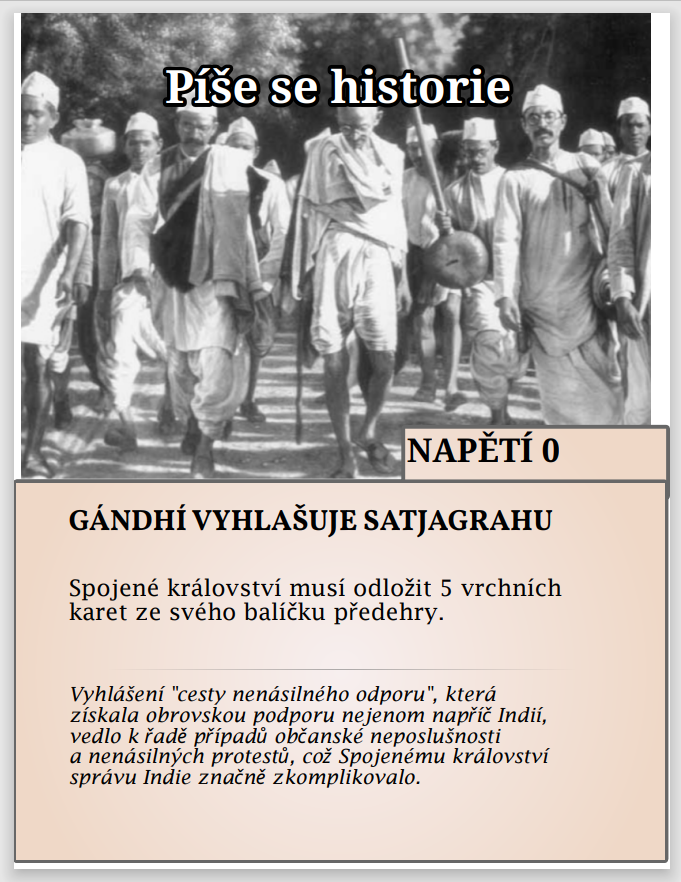 Píše se historie

NAPĚTÍ 0

GÁNDHÍ VYHLAŠUJE SATJAGRAHU

Spojené království musí odložit 5 vrchních karet ze svého balíčku předehry.

Vyhlášení "cesty nenásilného odporu", která získala obrovskou podporu nejenom napříč Indií, vedlo k řadě případů občanské neposlušnosti a nenásilných protestů, což Spojenému království správu Indie značně zkomplikovalo.